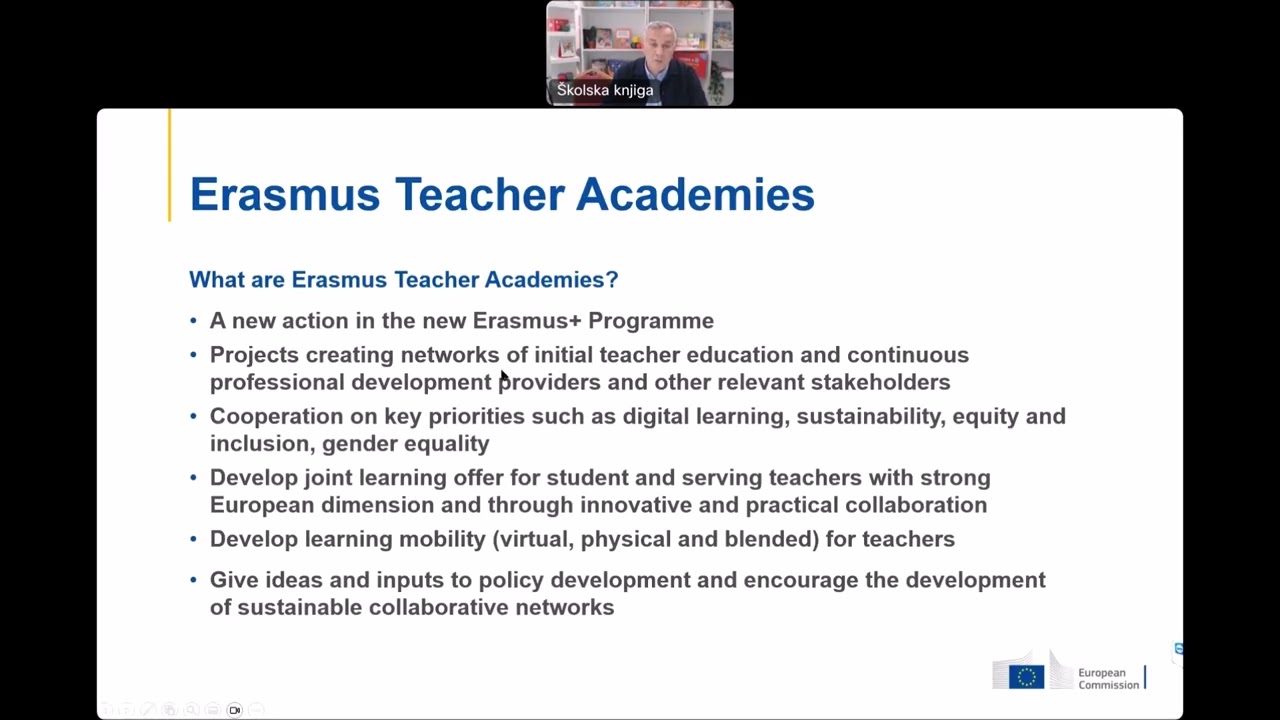 Školska knjiga

Erasmus Teacher Academies

What are Erasmus Teacher Academies?

• A new action in the new Erasmus+ Programme
• Projects creating networks of initial teacher education and continuous professional development providers and other relevant stakeholders
• Cooperation on key priorities such as digital learning, sustainability, equity and inclusion, gender equality
• Develop joint learning offer for student and serving teachers with strong European dimension and through innovative and practical collaboration
• Develop learning mobility (virtual, physical and blended) for teachers
• Give ideas and inputs to policy development and encourage the development of sustainable collaborative networks

European Commission